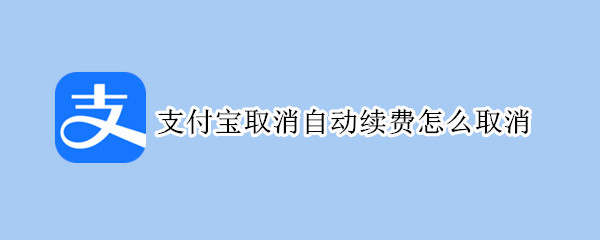 支

支付宝取消自动续费怎么取消